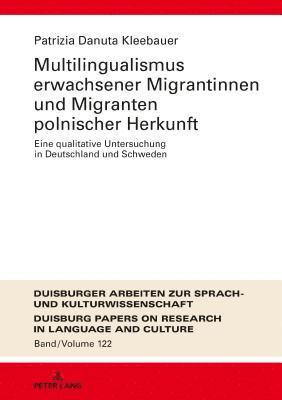 Patrizia Danuta Kleebauer

Multilingualismus erwachsener Migrantinnen und Migranten polnischer Herkunft

Eine qualitative Untersuchung in Deutschland und Schweden

DUISBURGER ARBEITEN ZUR SPRACH- UND KULTURWISSENSCHAFT

DUISBURG PAPERS ON RESEARCH IN LANGUAGE AND CULTURE

Band/Volume 122

PETER LANG